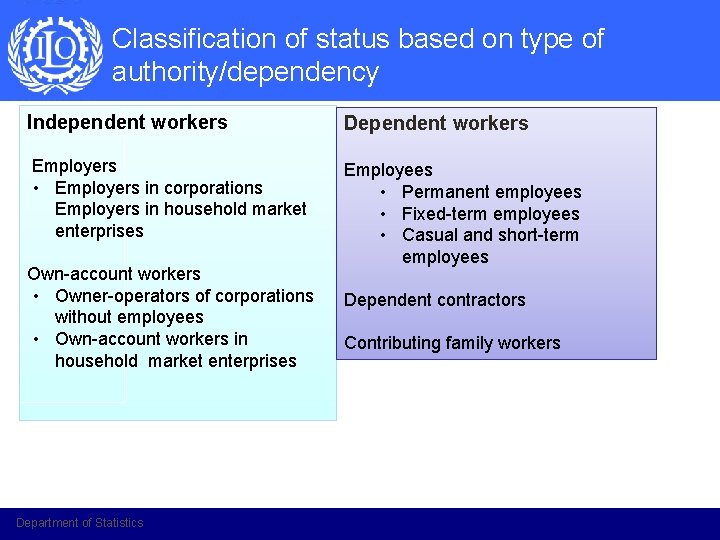 ILO

Classification of status based on type of authority/dependency

Independent workers

Employers
• Employers in corporations
Employers in household market enterprises

Own-account workers
• Owner-operators of corporations without employees
• Own-account workers in household market enterprises

Dependent workers

Employees
• Permanent employees
• Fixed-term employees
• Casual and short-term employees

Dependent contractors

Contributing family workers

Department of Statistics